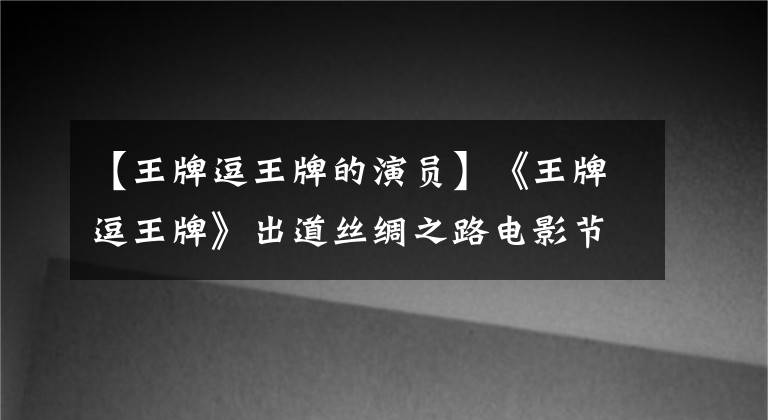 【王牌逗王牌的演员】《王牌逗王牌》出道丝绸之路电影节